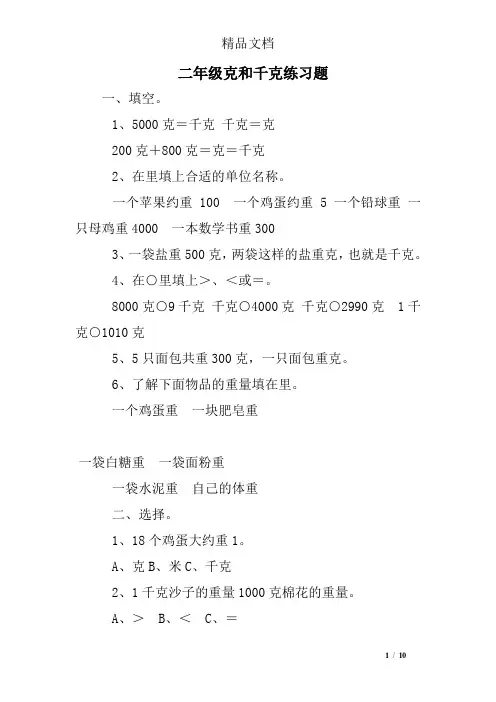 精品文档

二年级克和千克练习题

一、填空。

1、5000 克＝千克 千克＝克

200 克＋800 克＝克＝千克

2、在里填上合适的单位名称。

一个苹果约重 100　一个鸡蛋约重 5 一个铅球重 一只母鸡重 4000　一本数学书重 300

3、一袋盐重 500 克，两袋这样的盐重克，也就是千克。

4、在○里填上＞、＜或＝。

8000 克○9 千克 千克○4000 克 千克○2990 克　1 千克○1010 克

5、5 只面包共重 300 克，一只面包重克。

6、了解下面物品的重量填在里。

一个鸡蛋重　一块肥皂重

一袋白糖重　一袋面粉重

一袋水泥重　自己的体重

二、选择。

1、18 个鸡蛋大约重 1。

A、克 B、米 C、千克

2、1 千克沙子的重量 1000 克棉花的重量。

A、＞　B、＜　C、＝

1 / 10